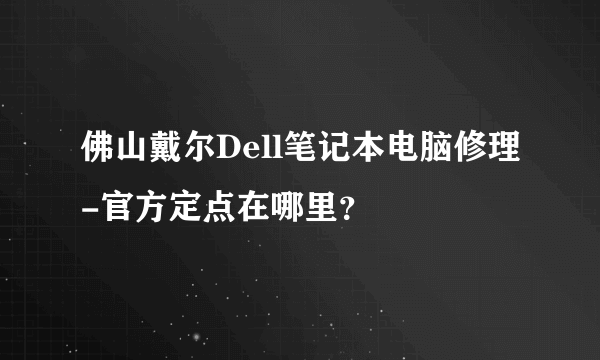 佛山戴尔Dell笔记本电脑修理-官方定点在哪里？